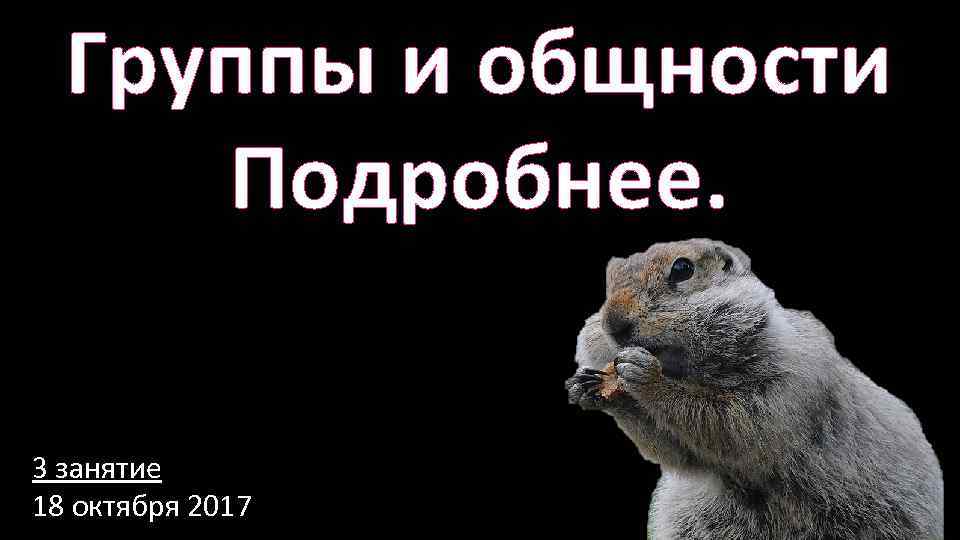 Группы и общности
Подробнее.

3 занятие
18 октября 2017